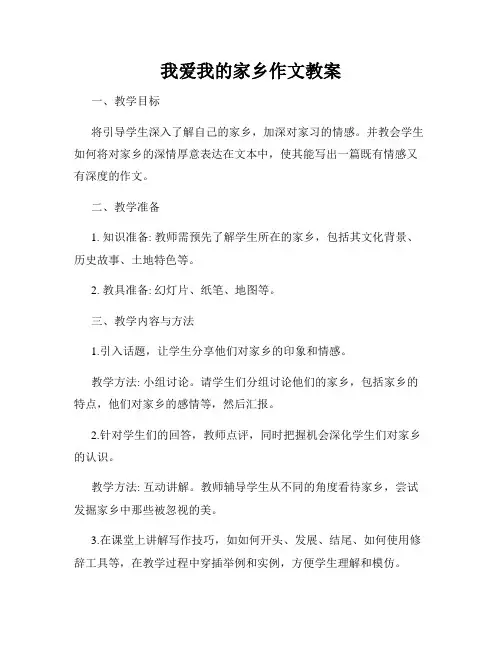 我爱我的家乡作文教案

一、教学目标

将引导学生深入了解自己的家乡，加深对家习的情感。并教会学生如何将对家乡的深情厚意表达在文本中，使其能写出一篇既有情感又有深度的作文。

二、教学准备

1. 知识准备: 教师需预先了解学生所在的家乡，包括其文化背景、历史故事、土地特色等。

2. 教具准备: 幻灯片、纸笔、地图等。

三、教学内容与方法

1.引入话题，让学生分享他们对家乡的印象和情感。

教学方法: 小组讨论。请学生们分组讨论他们的家乡，包括家乡的特点，他们对家乡的感情等，然后汇报。

2.针对学生们的回答，教师点评，同时把握机会深化学生们对家乡的认识。

教学方法: 互动讲解。教师辅导学生从不同的角度看待家乡，尝试发掘家乡中那些被忽视的美。

3.在课堂上讲解写作技巧，如如何开头、发展、结尾、如何使用修辞工具等，在教学过程中穿插举例和实例，方便学生理解和模仿。